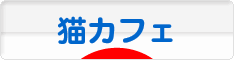 猫カフェ